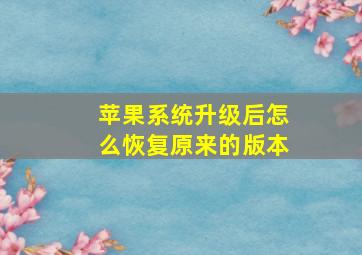 苹果系统升级后怎么恢复原来的版本